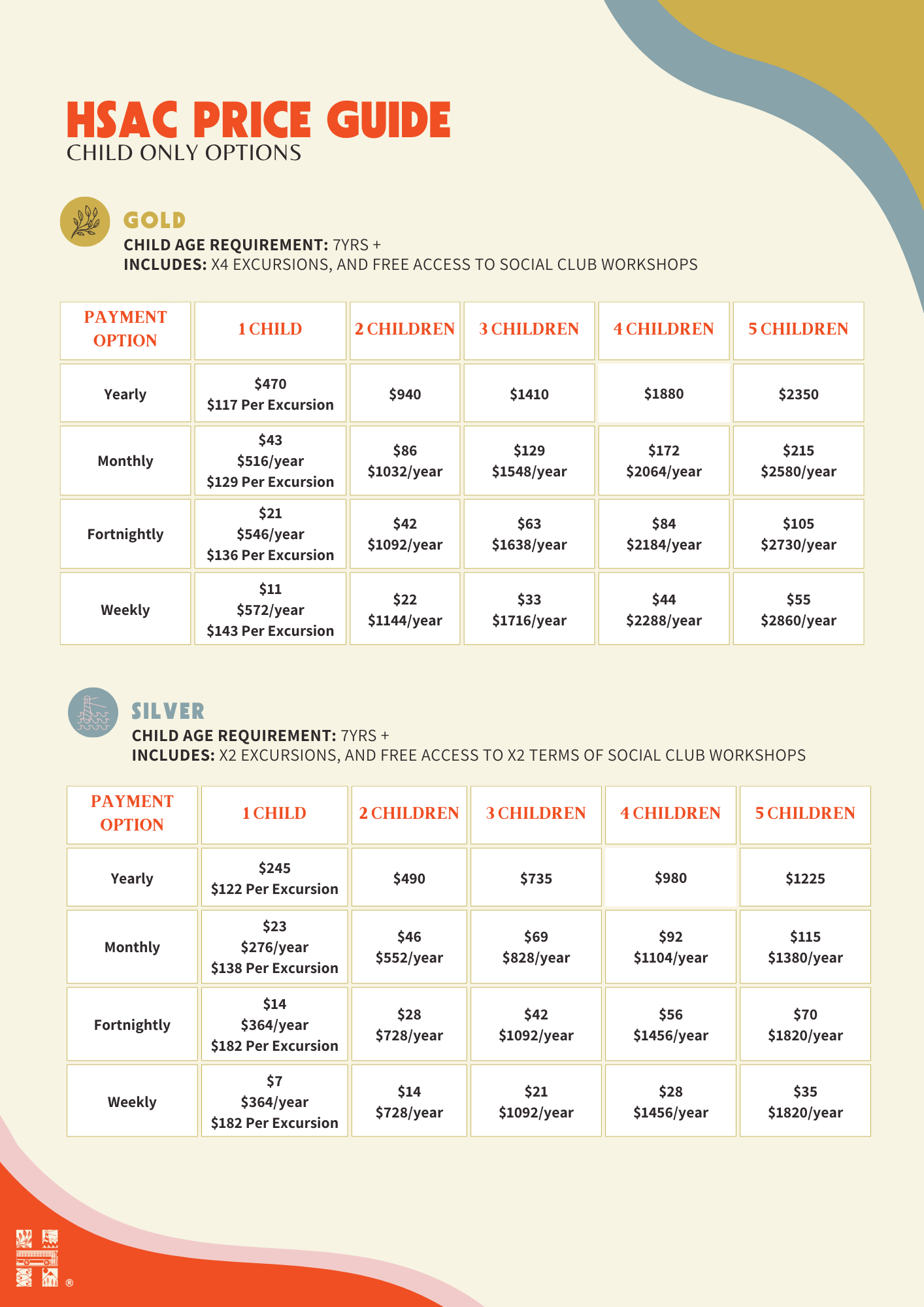 HSAC PRICE GUIDE
CHILD ONLY OPTIONS

GOLD
CHILD AGE REQUIREMENT: 7YRS +
INCLUDES: X4 EXCURSIONS, AND FREE ACCESS TO SOCIAL CLUB WORKSHOPS

| PAYMENT OPTION | 1 CHILD | 2 CHILDREN | 3 CHILDREN | 4 CHILDREN | 5 CHILDREN |
|---|---|---|---|---|---|
| Yearly | \$470 \$117 Per Excursion | \$940 | \$1410 | \$1880 | \$2350 |
| Monthly | \$43 \$516/year \$129 Per Excursion | \$86 \$1032/year | \$129 \$1548/year | \$172 \$2064/year | \$215 \$2580/year |
| Fortnightly | \$21 \$546/year \$136 Per Excursion | \$42 \$1092/year | \$63 \$1638/year | \$84 \$2184/year | \$105 \$2730/year |
| Weekly | \$11 \$572/year \$143 Per Excursion | \$22 \$1144/year | \$33 \$1716/year | \$44 \$2288/year | \$55 \$2860/year |

SILVER
CHILD AGE REQUIREMENT: 7YRS +
INCLUDES: X2 EXCURSIONS, AND FREE ACCESS TO X2 TERMS OF SOCIAL CLUB WORKSHOPS

| PAYMENT OPTION | 1 CHILD | 2 CHILDREN | 3 CHILDREN | 4 CHILDREN | 5 CHILDREN |
|---|---|---|---|---|---|
| Yearly | \$245 \$122 Per Excursion | \$490 | \$735 | \$980 | \$1225 |
| Monthly | \$23 \$276/year \$138 Per Excursion | \$46 \$552/year | \$69 \$828/year | \$92 \$1104/year | \$115 \$1380/year |
| Fortnightly | \$14 \$364/year \$182 Per Excursion | \$28 \$728/year | \$42 \$1092/year | \$56 \$1456/year | \$70 \$1820/year |
| Weekly | \$7 \$364/year \$182 Per Excursion | \$14 \$728/year | \$21 \$1092/year | \$28 \$1456/year | \$35 \$1820/year |

®